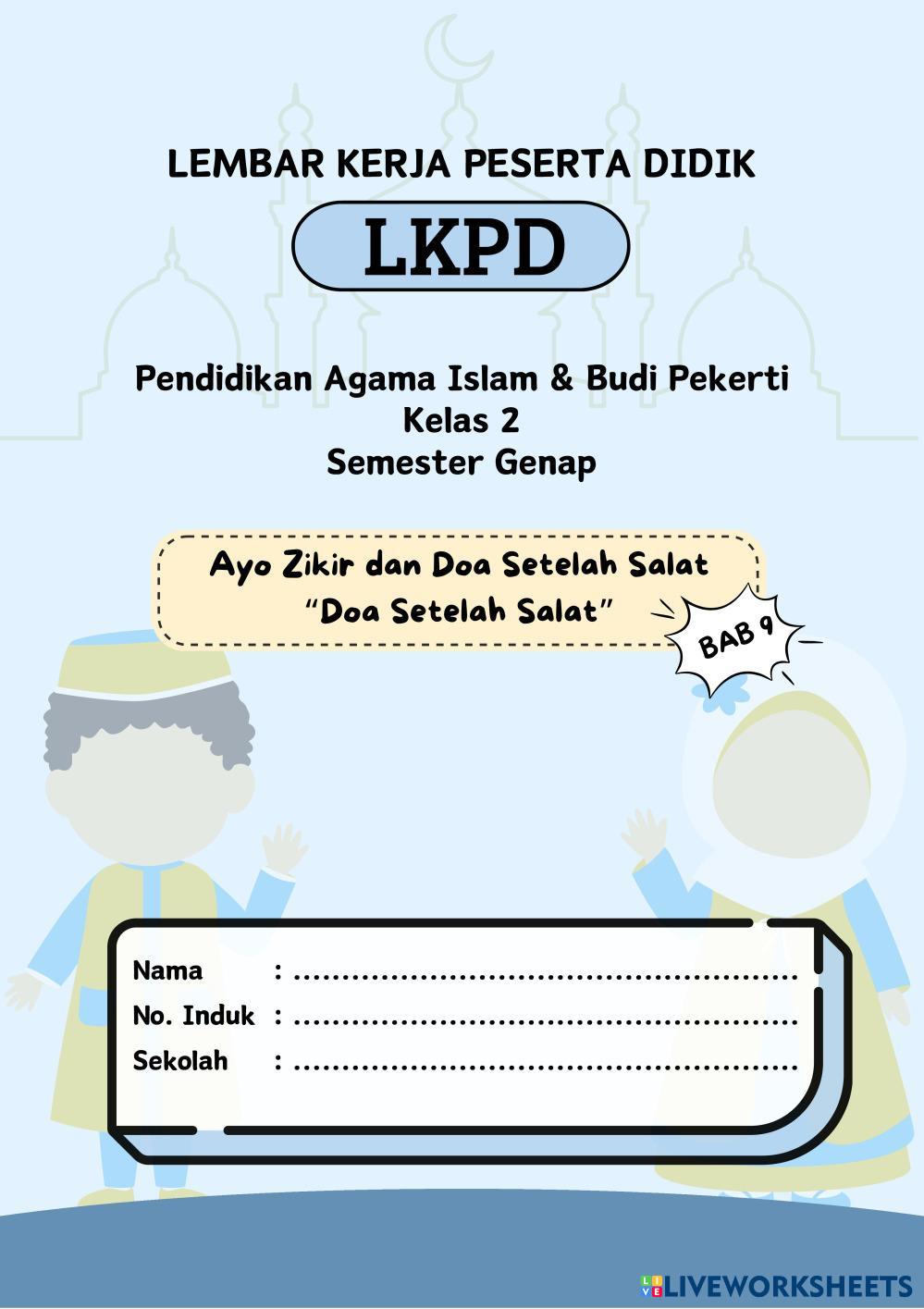 LEMBAR KERJA PESERTA DIDIK

LKPD

Pendidikan Agama Islam & Budi Pekerti
Kelas 2
Semester Genap

Ayo Zikir dan Doa Setelah Salat
"Doa Setelah Salat"

BAB 9

Nama : ____
No. Induk : ____
Sekolah : ____

LIVEWORKSHEETS